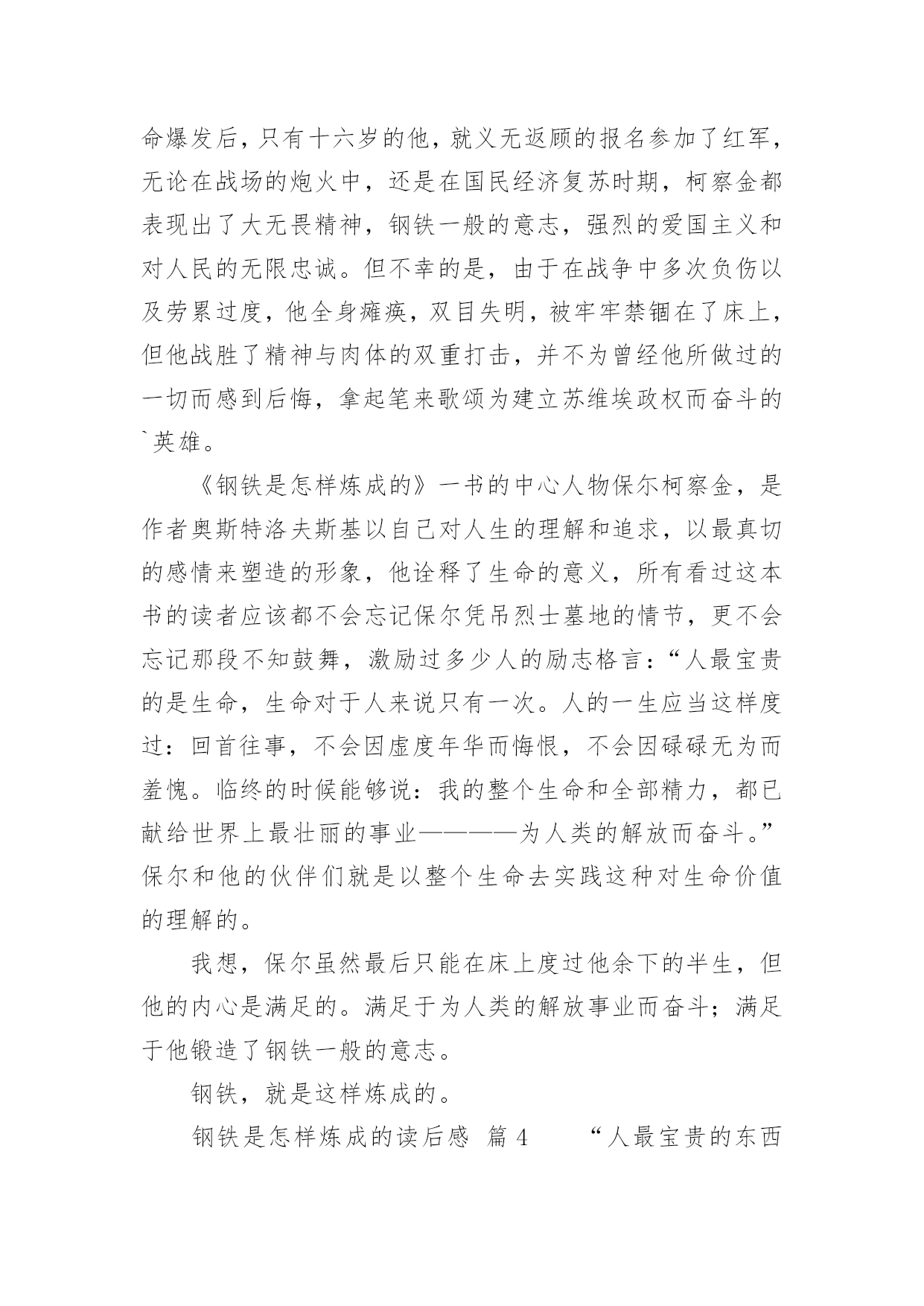 命爆发后，只有十六岁的他，就义无返顾的报名参加了红军，无论在战场的炮火中，还是在国民经济复苏时期，柯察金都表现出了大无畏精神，钢铁一般的意志，强烈的爱国主义和对人民的无限忠诚。但不幸的是，由于在战争中多次负伤以及劳累过度，他全身瘫痪，双目失明，被牢牢禁锢在了床上，但他战胜了精神与肉体的双重打击，并不为曾经他所做过的一切而感到后悔，拿起笔来歌颂为建立苏维埃政权而奋斗的`英雄。

《钢铁是怎样炼成的》一书的中心人物保尔柯察金，是作者奥斯特洛夫斯基以自己对人生的理解和追求，以最真切的感情来塑造的形象，他诠释了生命的意义，所有看过这本书的读者应该都不会忘记保尔凭吊烈士墓地的情节，更不会忘记那段不知鼓舞，激励过多少人的励志格言：“人最宝贵的是生命，生命对于人来说只有一次。人的一生应当这样度过：回首往事，不会因虚度年华而悔恨，不会因碌碌无为而羞愧。临终的时候能够说：我的整个生命和全部精力，都已献给世界上最壮丽的事业————为人类的解放而奋斗。”保尔和他的伙伴们就是以整个生命去实践这种对生命价值的理解的。

我想，保尔虽然最后只能在床上度过他余下的半生，但他的内心是满足的。满足于为人类的解放事业而奋斗；满足于他锻造了钢铁一般的意志。

钢铁，就是这样炼成的。

钢铁是怎样炼成的读后感 篇 4　　“人最宝贵的东西